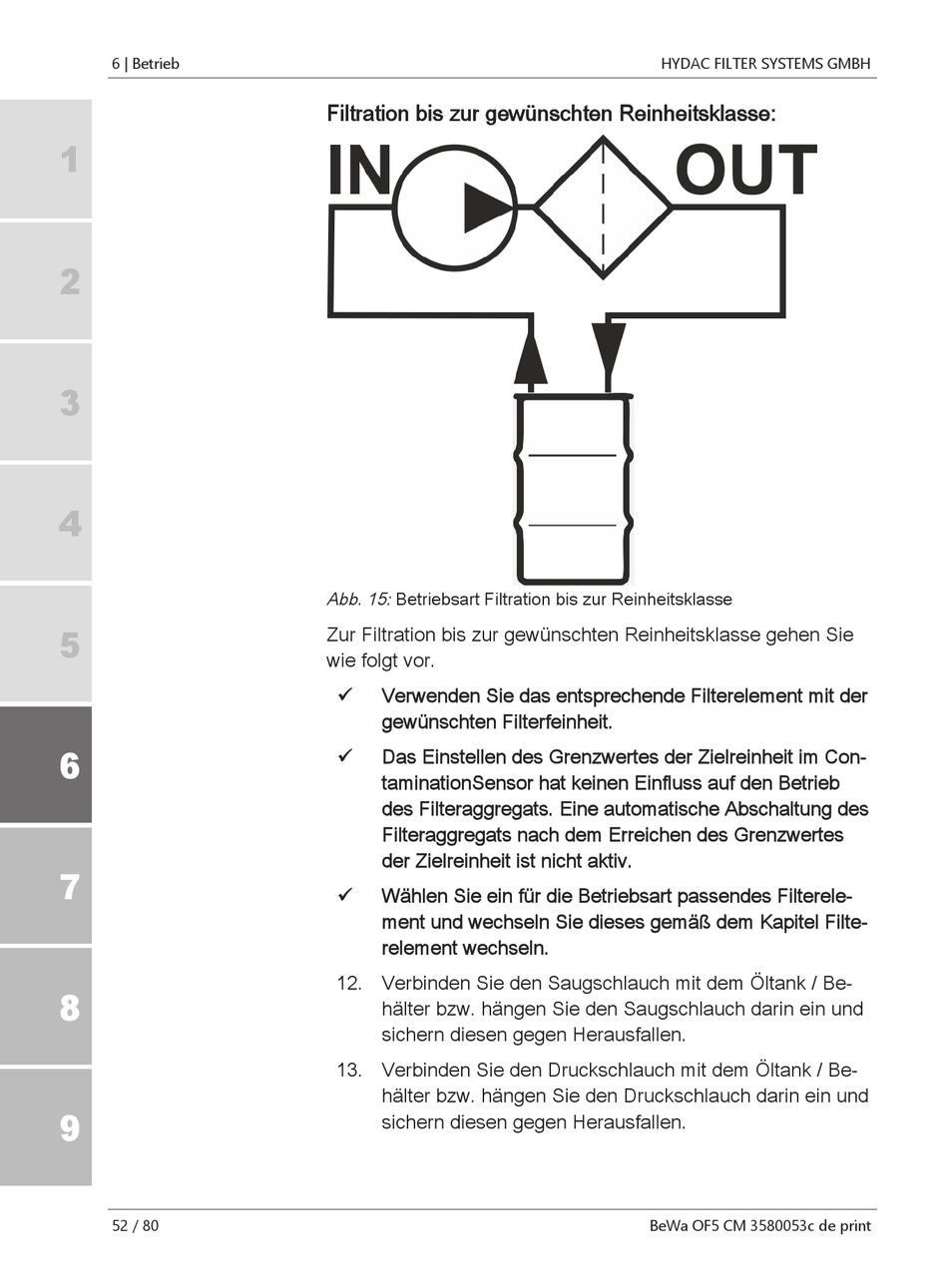 6 | Betrieb

HYDAC FILTER SYSTEMS GMBH

1

2

3

4

5

6

7

8

9

Filtration bis zur gewünschten Reinheitsklasse:

IN

OUT

Abb. 15: Betriebsart Filtration bis zur Reinheitsklasse

Zur Filtration bis zur gewünschten Reinheitsklasse gehen Sie wie folgt vor.

✓ Verwenden Sie das entsprechende Filterelement mit der gewünschten Filterfeinheit.

✓ Das Einstellen des Grenzwertes der Zielreinheit im ContaminationSensor hat keinen Einfluss auf den Betrieb des Filteraggregats. Eine automatische Abschaltung des Filteraggregats nach dem Erreichen des Grenzwertes der Zielreinheit ist nicht aktiv.

✓ Wählen Sie ein für die Betriebsart passendes Filterelement und wechseln Sie dieses gemäß dem Kapitel Filterelement wechseln.

12. Verbinden Sie den Saugschlauch mit dem Öltank / Behälter bzw. hängen Sie den Saugschlauch darin ein und sichern diesen gegen Herausfallen.

13. Verbinden Sie den Druckschlauch mit dem Öltank / Behälter bzw. hängen Sie den Druckschlauch darin ein und sichern diesen gegen Herausfallen.

52 / 80

BeWa OF5 CM 3580053c de print